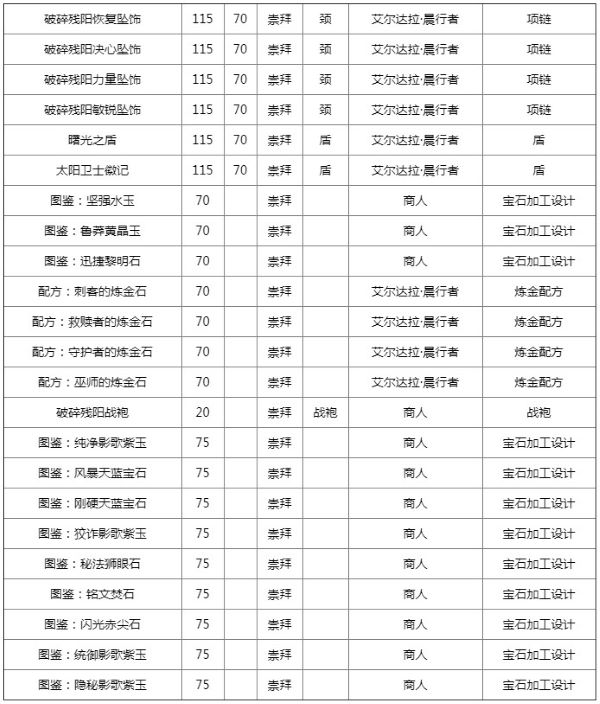 | 破碎残阳恢复坠饰 | 115 | 70 | 崇拜 | 颈 | 艾尔达拉·晨行者 | 项链 |
|---|---|---|---|---|---|---|
| 破碎残阳决心坠饰 | 115 | 70 | 崇拜 | 颈 | 艾尔达拉·晨行者 | 项链 |
| 破碎残阳力量坠饰 | 115 | 70 | 崇拜 | 颈 | 艾尔达拉·晨行者 | 项链 |
| 破碎残阳敏锐坠饰 | 115 | 70 | 崇拜 | 颈 | 艾尔达拉·晨行者 | 项链 |
| 曙光之盾 | 115 | 70 | 崇拜 | 盾 | 艾尔达拉·晨行者 | 盾 |
| 太阳卫士徽记 | 115 | 70 | 崇拜 | 盾 | 艾尔达拉·晨行者 | 盾 |
| 图鉴：坚强水玉 | 70 | | 崇拜 | | 商人 | 宝石加工设计 |
| 图鉴：鲁莽黄晶玉 | 70 | | 崇拜 | | 商人 | 宝石加工设计 |
| 图鉴：迅捷黎明石 | 70 | | 崇拜 | | 商人 | 宝石加工设计 |
| 配方：刺客的炼金石 | 70 | | 崇拜 | | 艾尔达拉·晨行者 | 炼金配方 |
| 配方：救赎者的炼金石 | 70 | | 崇拜 | | 艾尔达拉·晨行者 | 炼金配方 |
| 配方：守护者的炼金石 | 70 | | 崇拜 | | 艾尔达拉·晨行者 | 炼金配方 |
| 配方：巫师的炼金石 | 70 | | 崇拜 | | 艾尔达拉·晨行者 | 炼金配方 |
| 破碎残阳战袍 | 20 | | 崇拜 | 战袍 | 商人 | 战袍 |
| 图鉴：纯净影歌紫玉 | 75 | | 崇拜 | | 商人 | 宝石加工设计 |
| 图鉴：风暴天蓝宝石 | 75 | | 崇拜 | | 商人 | 宝石加工设计 |
| 图鉴：刚硬天蓝宝石 | 75 | | 崇拜 | | 商人 | 宝石加工设计 |
| 图鉴：狡诈影歌紫玉 | 75 | | 崇拜 | | 商人 | 宝石加工设计 |
| 图鉴：秘法狮眼石 | 75 | | 崇拜 | | 商人 | 宝石加工设计 |
| 图鉴：铭文焚石 | 75 | | 崇拜 | | 商人 | 宝石加工设计 |
| 图鉴：闪光赤尖石 | 75 | | 崇拜 | | 商人 | 宝石加工设计 |
| 图鉴：统御影歌紫玉 | 75 | | 崇拜 | | 商人 | 宝石加工设计 |
| 图鉴：隐秘影歌紫玉 | 75 | | 崇拜 | | 商人 | 宝石加工设计 |